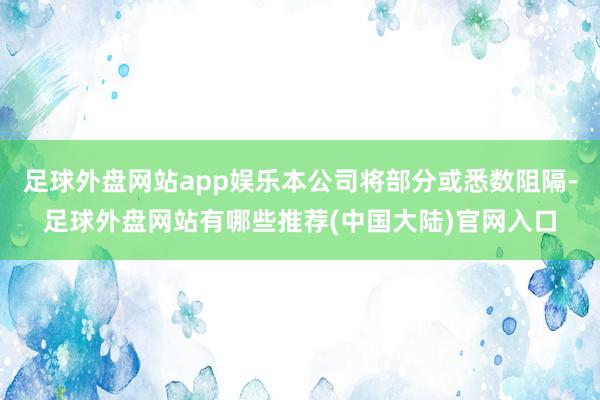 足球外盘网站app娱乐本公司将部分或悉数阻隔-足球外盘网站有哪些推荐(中国大陆)官网入口